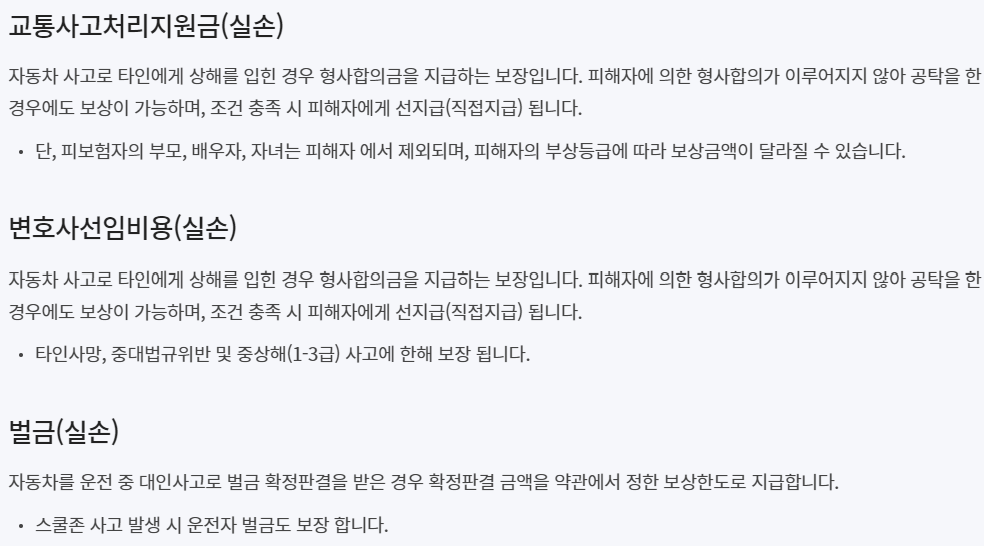 교통사고처리지원금(실손)

자동차 사고로 타인에게 상해를 입힌 경우 형사합의금을 지급하는 보장입니다. 피해자에 의한 형사합의가 이루어지지 않아 공탁을 한 경우에도 보상이 가능하며, 조건 충족 시 피해자에게 선지급(직접지급) 됩니다.

• 단, 피보험자의 부모, 배우자, 자녀는 피해자 에서 제외되며, 피해자의 부상등급에 따라 보상금액이 달라질 수 있습니다.

변호사선임비용(실손)

자동차 사고로 타인에게 상해를 입힌 경우 형사합의금을 지급하는 보장입니다. 피해자에 의한 형사합의가 이루어지지 않아 공탁을 한 경우에도 보상이 가능하며, 조건 충족 시 피해자에게 선지급(직접지급) 됩니다.

• 타인사망, 중대법규위반 및 중상해(1-3급) 사고에 한해 보장 됩니다.

벌금(실손)

자동차를 운전 중 대인사고로 벌금 확정판결을 받은 경우 확정판결 금액을 약관에서 정한 보상한도로 지급합니다.

• 스쿨존 사고 발생 시 운전자 벌금도 보장 합니다.